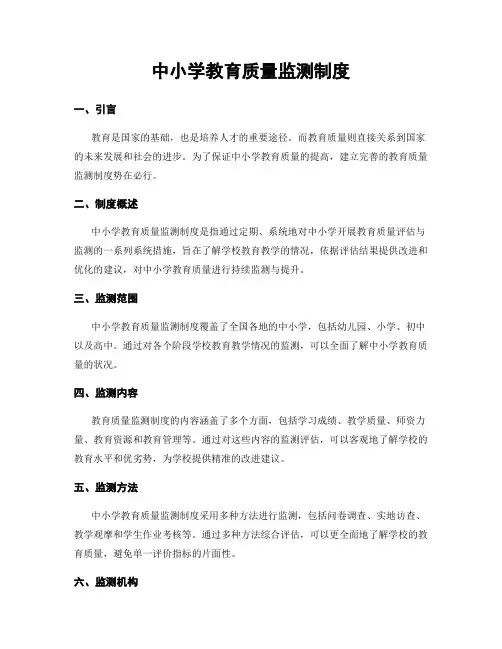 中小学教育质量监测制度

一、引言

教育是国家的基础，也是培养人才的重要途径。而教育质量则直接关系到国家的未来发展和社会的进步。为了保证中小学教育质量的提高，建立完善的教育质量监测制度势在必行。

二、制度概述

中小学教育质量监测制度是指通过定期、系统地对中小学开展教育质量评估与监测的一系列系统措施，旨在了解学校教育教学的情况，依据评估结果提供改进和优化的建议，对中小学教育质量进行持续监测与提升。

三、监测范围

中小学教育质量监测制度覆盖了全国各地的中小学，包括幼儿园、小学、初中以及高中。通过对各个阶段学校教育教学情况的监测，可以全面了解中小学教育质量的状况。

四、监测内容

教育质量监测制度的内容涵盖了多个方面，包括学习成绩、教学质量、师资力量、教育资源和教育管理等。通过对这些内容的监测评估，可以客观地了解学校的教育水平和优劣势，为学校提供精准的改进建议。

五、监测方法

中小学教育质量监测制度采用多种方法进行监测，包括问卷调查、实地访查、教学观摩和学生作业考核等。通过多种方法综合评估，可以更全面地了解学校的教育质量，避免单一评价指标的片面性。

六、监测机构